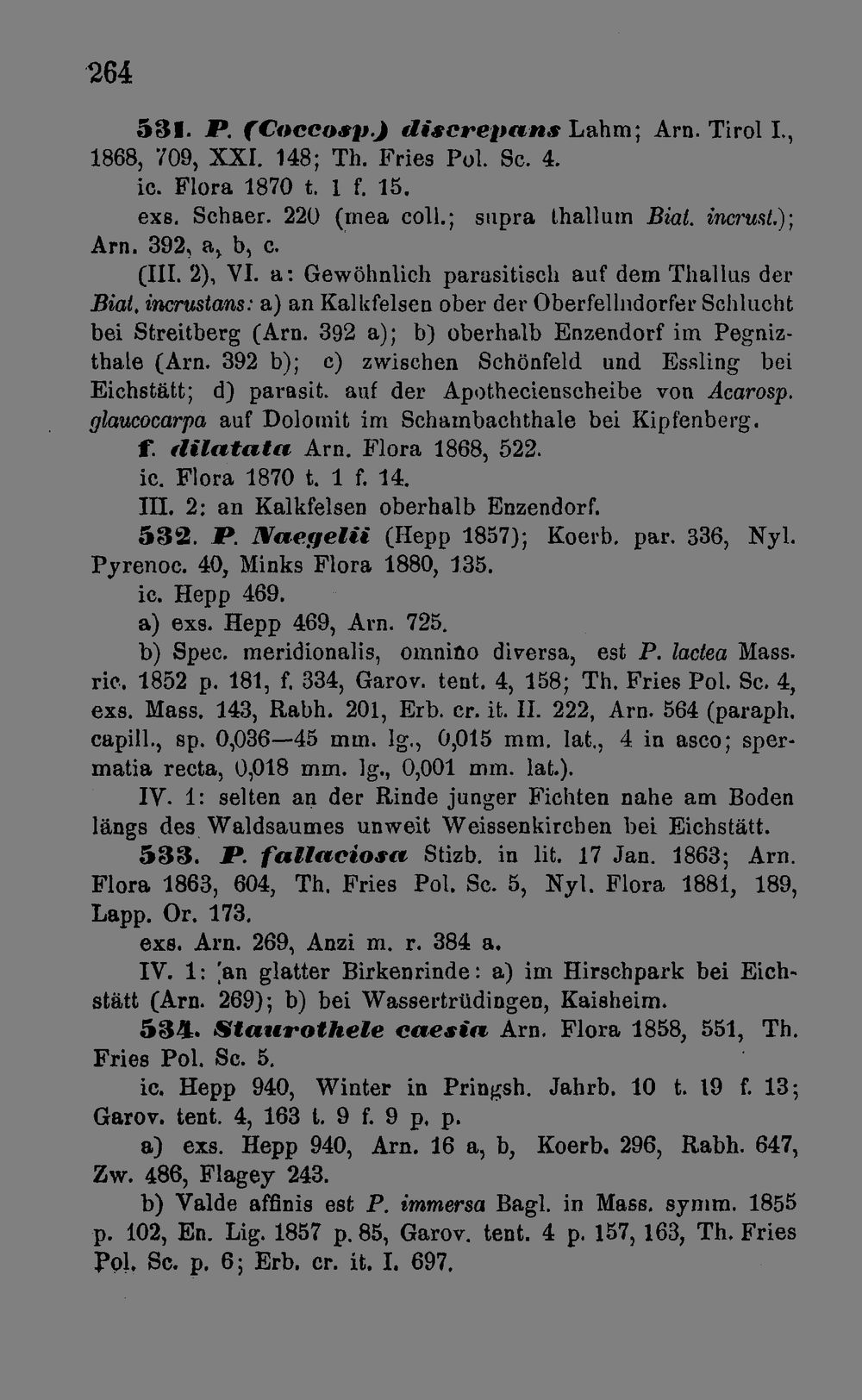 264

531. P. (Coccosp.) discrepans Lahm; Arn. Tirol I., 1868, 709, XXI. 148; Th. Fries Pol. Sc. 4.

ic. Flora 1870 t. 1 f. 15.

exs. Schaer. 220 (mea coll.; supra thallum Biat. incrust.); Arn. 392, a, b, c.

(III. 2), VI. a: Gewöhnlich parasitisch auf dem Thallus der Biat. incrustans: a) an Kalkfelsen ober der Oberfellndorfer Schlucht bei Streitberg (Arn. 392 a); b) oberhalb Enzendorf im Pegnizthale (Arn. 392 b); c) zwischen Schönfeld und Essling bei Eichstätt; d) parasit. auf der Apothecienscheibe von Acarosp. glaucocarpa auf Dolomit im Schambachthale bei Kipfenberg.

f. dilatata Arn. Flora 1868, 522.

ic. Flora 1870 t. 1 f. 14.

III. 2: an Kalkfelsen oberhalb Enzendorf.

532. P. Naegelii (Hepp 1857); Koerb. par. 336, Nyl. Pyrenoc. 40, Minks Flora 1880, 135.

ic. Hepp 469.

a) exs. Hepp 469, Arn. 725.

b) Spec. meridionalis, omnino diversa, est P. lactea Mass. ric. 1852 p. 181, f. 334, Garov. tent. 4, 158; Th. Fries Pol. Sc. 4, exs. Mass. 143, Rabh. 201, Erb. cr. it. II. 222, Arn. 564 (paraph. capill., sp. 0,036—45 mm. lg., 0,015 mm. lat., 4 in asco; spermatia recta, 0,018 mm. lg., 0,001 mm. lat.).

IV. 1: selten an der Rinde junger Fichten nahe am Boden längs des Waldsaumes unweit Weissenkirchen bei Eichstätt.

533. P. fallaciosa Stizb. in lit. 17 Jan. 1863; Arn. Flora 1863, 604, Th. Fries Pol. Sc. 5, Nyl. Flora 1881, 189, Lapp. Or. 173.

exs. Arn. 269, Anzi m. r. 384 a.

IV. 1: an glatter Birkenrinde: a) im Hirschpark bei Eichstätt (Arn. 269); b) bei Wassertrüdingen, Kaisheim.

534. Staurothele caesia Arn. Flora 1858, 551, Th. Fries Pol. Sc. 5.

ic. Hepp 940, Winter in Pringsh. Jahrb. 10 t. 19 f. 13; Garov. tent. 4, 163 t. 9 f. 9 p. p.

a) exs. Hepp 940, Arn. 16 a, b, Koerb. 296, Rabh. 647, Zw. 486, Flagey 243.

b) Valde affinis est P. immersa Bagl. in Mass. symm. 1855 p. 102, En. Lig. 1857 p. 85, Garov. tent. 4 p. 157, 163, Th. Fries Pol. Sc. p. 6; Erb. cr. it. I. 697.